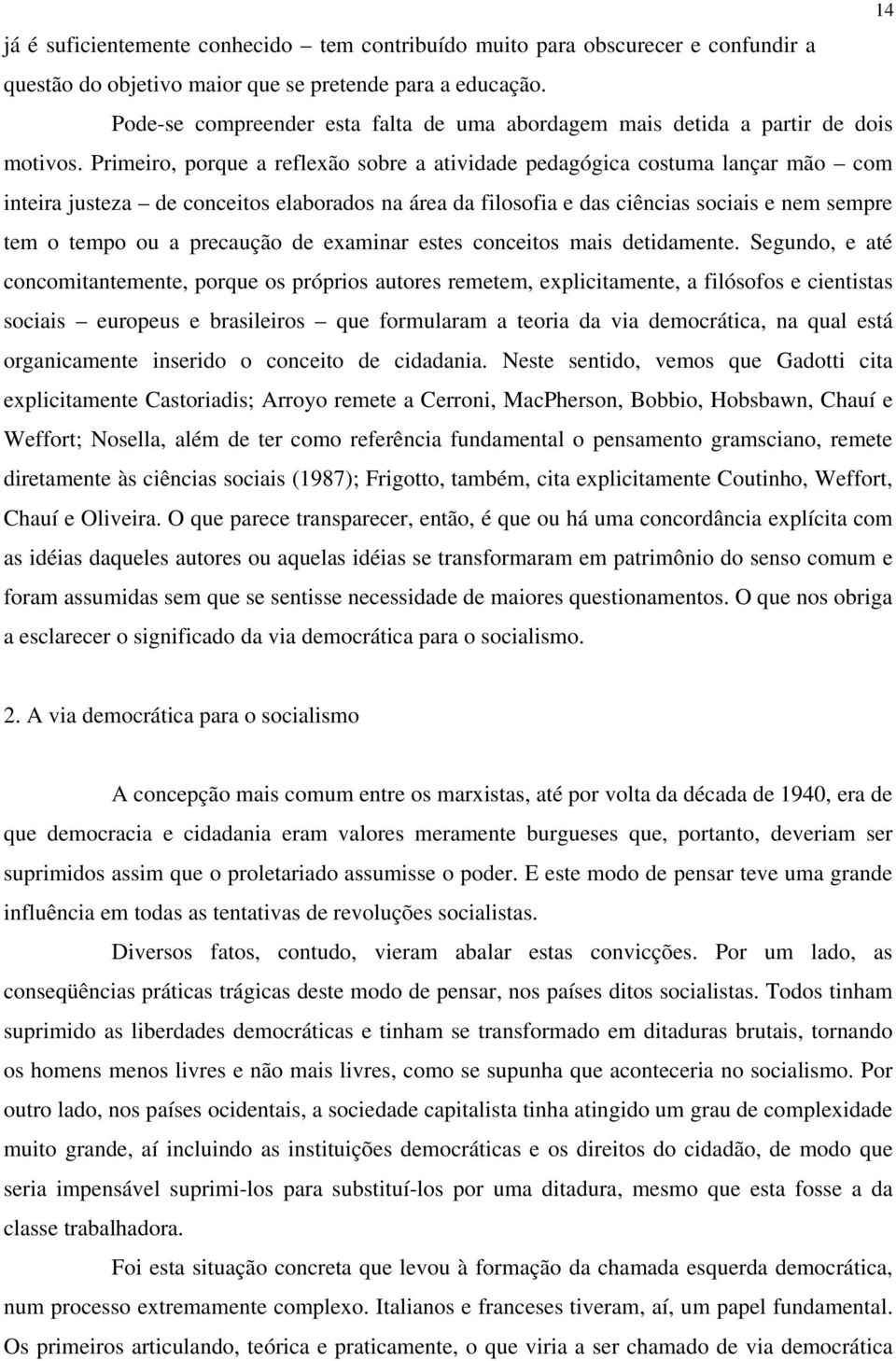 14

já é suficientemente conhecido – tem contribuído muito para obscurecer e confundir a questão do objetivo maior que se pretende para a educação.

Pode-se compreender esta falta de uma abordagem mais detida a partir de dois motivos. Primeiro, porque a reflexão sobre a atividade pedagógica costuma lançar mão – com inteira justeza – de conceitos elaborados na área da filosofia e das ciências sociais e nem sempre tem o tempo ou a precaução de examinar estes conceitos mais detidamente. Segundo, e até concomitantemente, porque os próprios autores remetem, explicitamente, a filósofos e cientistas sociais – europeus e brasileiros – que formularam a teoria da via democrática, na qual está organicamente inserido o conceito de cidadania. Neste sentido, vemos que Gadotti cita explicitamente Castoriadis; Arroyo remete a Cerroni, MacPherson, Bobbio, Hobsbawn, Chauí e Weffort; Nosella, além de ter como referência fundamental o pensamento gramsciano, remete diretamente às ciências sociais (1987); Frigotto, também, cita explicitamente Coutinho, Weffort, Chauí e Oliveira. O que parece transparecer, então, é que ou há uma concordância explícita com as idéias daqueles autores ou aquelas idéias se transformaram em patrimônio do senso comum e foram assumidas sem que se sentisse necessidade de maiores questionamentos. O que nos obriga a esclarecer o significado da via democrática para o socialismo.

2. A via democrática para o socialismo

A concepção mais comum entre os marxistas, até por volta da década de 1940, era de que democracia e cidadania eram valores meramente burgueses que, portanto, deveriam ser suprimidos assim que o proletariado assumisse o poder. E este modo de pensar teve uma grande influência em todas as tentativas de revoluções socialistas.

Diversos fatos, contudo, vieram abalar estas convicções. Por um lado, as conseqüências práticas trágicas deste modo de pensar, nos países ditos socialistas. Todos tinham suprimido as liberdades democráticas e tinham se transformado em ditaduras brutais, tornando os homens menos livres e não mais livres, como se supunha que aconteceria no socialismo. Por outro lado, nos países ocidentais, a sociedade capitalista tinha atingido um grau de complexidade muito grande, aí incluindo as instituições democráticas e os direitos do cidadão, de modo que seria impensável suprimi-los para substituí-los por uma ditadura, mesmo que esta fosse a da classe trabalhadora.

Foi esta situação concreta que levou à formação da chamada esquerda democrática, num processo extremamente complexo. Italianos e franceses tiveram, aí, um papel fundamental. Os primeiros articulando, teórica e praticamente, o que viria a ser chamado de via democrática